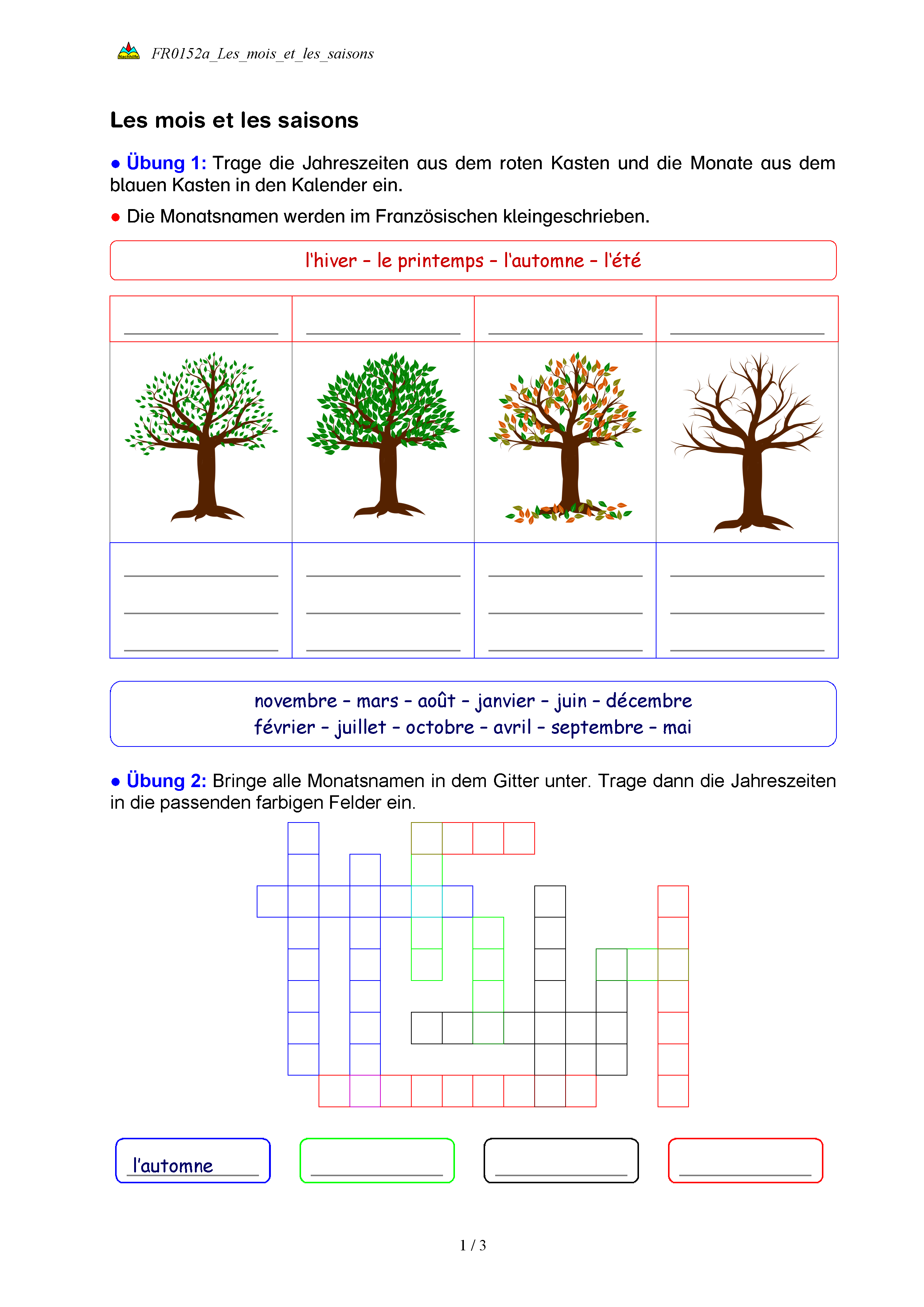 Nachhilfe FR0152a_Les_mois_et_les_saisons

Les mois et les saisons

● Übung 1: Trage die Jahreszeiten aus dem roten Kasten und die Monate aus dem blauen Kasten in den Kalender ein.

● Die Monatsnamen werden im Französischen kleingeschrieben.

l'hiver – le printemps – l'automne – l'été

novembre – mars – août – janvier – juin – décembre
février – juillet – octobre – avril – septembre – mai

● Übung 2: Bringe alle Monatsnamen in dem Gitter unter. Trage dann die Jahreszeiten in die passenden farbigen Felder ein.

l'automne

1 / 3